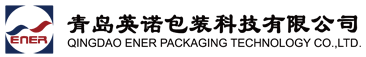 ENER

青岛英诺包装科技有限公司
QINGDAO ENER PACKAGING TECHNOLOGY CO.,LTD.